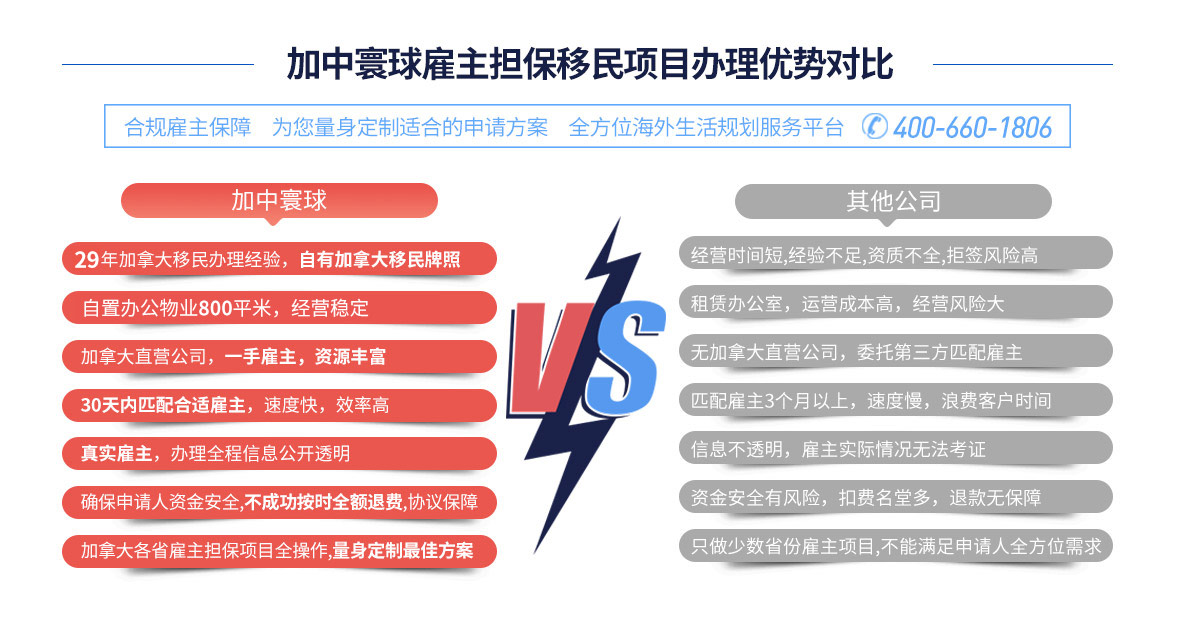 加中寰球雇主担保移民项目办理优势对比

合规雇主保障 为您量身定制适合的申请方案 全方位海外生活规划服务平台 400-660-1806

加中寰球

29年加拿大移民办理经验，自有加拿大移民牌照

自置办公物业800平米，经营稳定

加拿大直营公司，一手雇主，资源丰富

30天内匹配合适雇主，速度快，效率高

真实雇主，办理全程信息公开透明

确保申请人资金安全,不成功按时全额退费,协议保障

加拿大各省雇主担保项目全操作,量身定制最佳方案

VS

其他公司

经营时间短,经验不足,资质不全,拒签风险高

租赁办公室，运营成本高，经营风险大

无加拿大直营公司，委托第三方匹配雇主

匹配雇主3个月以上，速度慢，浪费客户时间

信息不透明，雇主实际情况无法考证

资金安全有风险，扣费名堂多，退款无保障

只做少数省份雇主项目,不能满足申请人全方位需求